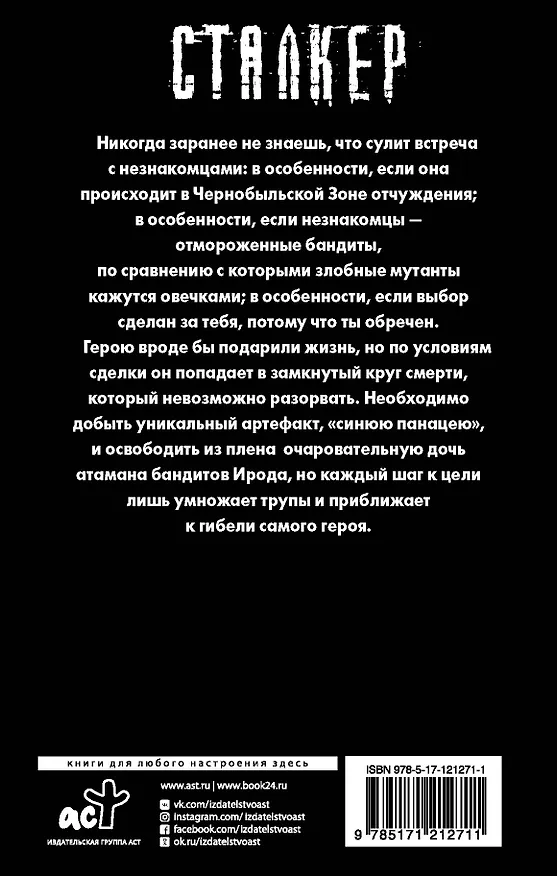 СТАЛКЕР

Никогда заранее не знаешь, что сулит встреча с незнакомцами: в особенности, если она происходит в Чернобыльской Зоне отчуждения; в особенности, если незнакомцы — отмороженные бандиты, по сравнению с которыми злобные мутанты кажутся овечками; в особенности, если выбор сделан за тебя, потому что ты обречен.

Герою вроде бы подарили жизнь, но по условиям сделки он попадает в замкнутый круг смерти, который невозможно разорвать. Необходимо добыть уникальный артефакт, «синюю панацею», и освободить из плена очаровательную дочь атамана бандитов Ирода, но каждый шаг к цели лишь умножает трупы и приближает к гибели самого героя.

книги для любого настроения здесь

www.ast.ru | www.book24.ru
vk.com/izdatelstvoast
instagram.com/izdatelstvoast
facebook.com/izdatelstvoast
ok.ru/izdatelstvoast

аст
ИЗДАТЕЛЬСКАЯ ГРУППА АСТ

ISBN 978-5-17-121271-1
9 785171 212711